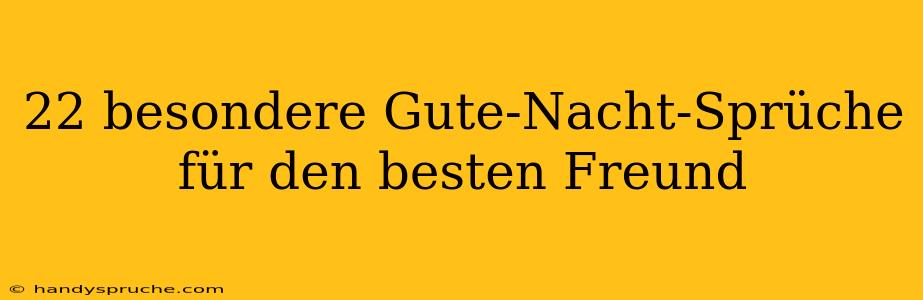 22 besondere Gute-Nacht-Sprüche für den besten Freund

© handyspruche.com